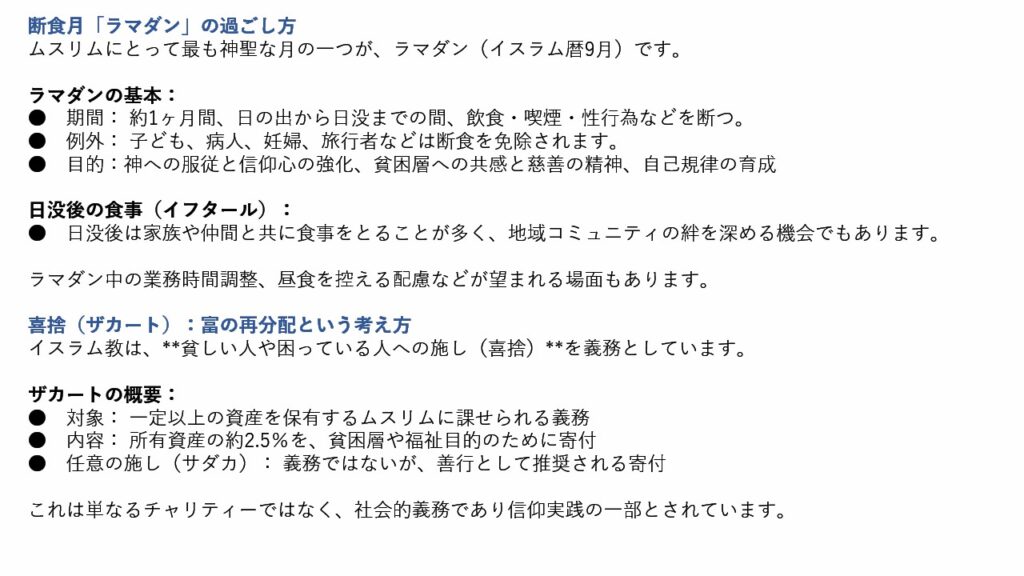 断食月「ラマダン」の過ごし方
ムスリムにとって最も神聖な月の一つが、ラマダン（イスラム暦9月）です。

ラマダンの基本：
• 期間：約1ヶ月間、日の出から日没までの間、飲食・喫煙・性行為などを断つ。
• 例外：子ども、病人、妊婦、旅行者などは断食を免除されます。
• 目的：神への服従と信仰心の強化、貧困層への共感と慈善の精神、自己規律の育成

日没後の食事（イフタール）：
• 日没後は家族や仲間と共に食事をとることが多く、地域コミュニティの絆を深める機会でもあります。

ラマダン中の業務時間調整、昼食を控える配慮などが望まれる場面もあります。

喜捨（ザカート）：富の再分配という考え方
イスラム教は、**貧しい人や困っている人への施し（喜捨）**を義務としています。

ザカートの概要：
• 対象：一定以上の資産を保有するムスリムに課せられる義務
• 内容：所有資産の約2.5%を、貧困層や福祉目的のために寄付
• 任意の施し（サダカ）：義務ではないが、善行として推奨される寄付

これは単なるチャリティーではなく、社会的義務であり信仰実践の一部とされています。